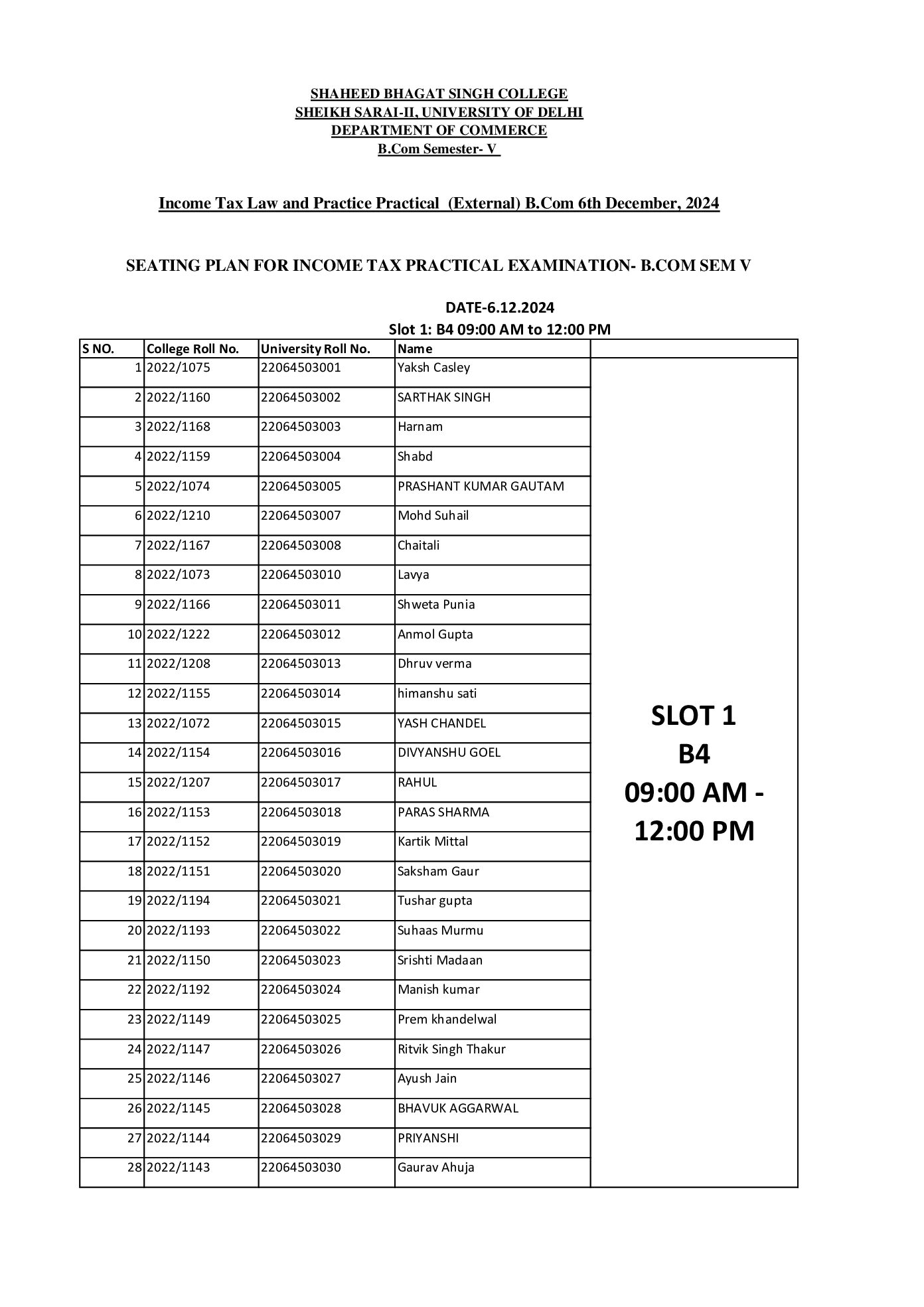 SHAHEED BHAGAT SINGH COLLEGE
SHEIKH SARAI-II, UNIVERSITY OF DELHI
DEPARTMENT OF COMMERCE
B.Com Semester- V

Income Tax Law and Practice Practical (External) B.Com 6th December, 2024

SEATING PLAN FOR INCOME TAX PRACTICAL EXAMINATION- B.COM SEM V

DATE-6.12.2024
Slot 1: B4 09:00 AM to 12:00 PM

| S NO. | College Roll No. | University Roll No. | Name | |
|---|---|---|---|---|
| 1 | 2022/1075 | 22064503001 | Yaksh Casley | SLOT 1 B4 09:00 AM - 12:00 PM |
| 2 | 2022/1160 | 22064503002 | SARTHAK SINGH | |
| 3 | 2022/1168 | 22064503003 | Harnam | |
| 4 | 2022/1159 | 22064503004 | Shabd | |
| 5 | 2022/1074 | 22064503005 | PRASHANT KUMAR GAUTAM | |
| 6 | 2022/1210 | 22064503007 | Mohd Suhail | |
| 7 | 2022/1167 | 22064503008 | Chaitali | |
| 8 | 2022/1073 | 22064503010 | Lavya | |
| 9 | 2022/1166 | 22064503011 | Shweta Punia | |
| 10 | 2022/1222 | 22064503012 | Anmol Gupta | |
| 11 | 2022/1208 | 22064503013 | Dhruv verma | |
| 12 | 2022/1155 | 22064503014 | himanshu sati | |
| 13 | 2022/1072 | 22064503015 | YASH CHANDEL | |
| 14 | 2022/1154 | 22064503016 | DIVYANSHU GOEL | |
| 15 | 2022/1207 | 22064503017 | RAHUL | |
| 16 | 2022/1153 | 22064503018 | PARAS SHARMA | |
| 17 | 2022/1152 | 22064503019 | Kartik Mittal | |
| 18 | 2022/1151 | 22064503020 | Saksham Gaur | |
| 19 | 2022/1194 | 22064503021 | Tushar gupta | |
| 20 | 2022/1193 | 22064503022 | Suhaas Murmu | |
| 21 | 2022/1150 | 22064503023 | Srishti Madaan | |
| 22 | 2022/1192 | 22064503024 | Manish kumar | |
| 23 | 2022/1149 | 22064503025 | Prem khandelwal | |
| 24 | 2022/1147 | 22064503026 | Ritvik Singh Thakur | |
| 25 | 2022/1146 | 22064503027 | Ayush Jain | |
| 26 | 2022/1145 | 22064503028 | BHAVUK AGGARWAL | |
| 27 | 2022/1144 | 22064503029 | PRIYANSHI | |
| 28 | 2022/1143 | 22064503030 | Gaurav Ahuja | |